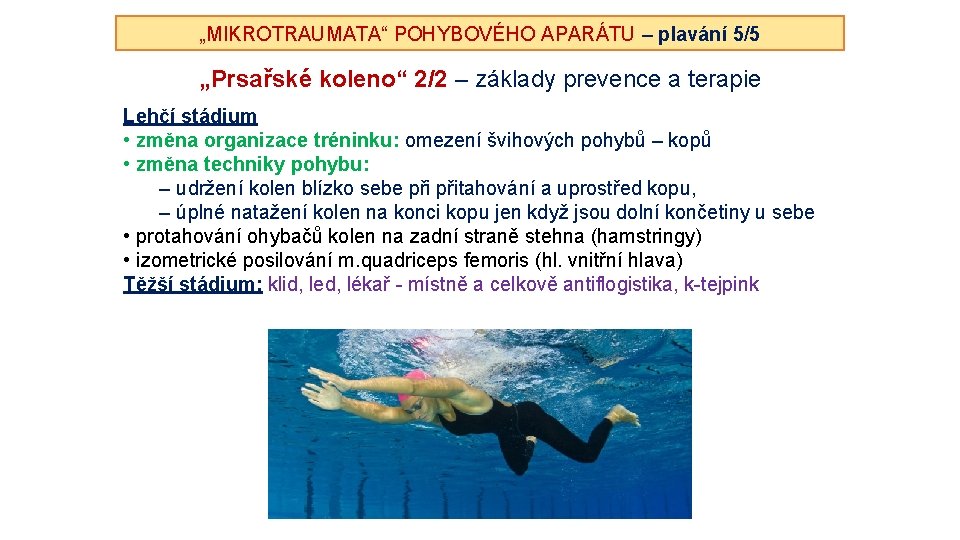 „MIKROTRAUMATA“ POHYBOVÉHO APARÁTU – plavání 5/5

„Prsařské koleno“ 2/2 – základy prevence a terapie

Lehčí stádium

• změna organizace tréninku: omezení švihových pohybů – kopů

• změna techniky pohybu:

– udržení kolen blízko sebe při přitahování a uprostřed kopu,

– úplné natažení kolen na konci kopu jen když jsou dolní končetiny u sebe

• protahování ohybačů kolen na zadní straně stehna (hamstringy)

• izometrické posilování m.quadriceps femoris (hl. vnitřní hlava)

Těžší stádium: klid, led, lékař - místně a celkově antiflogistika, k-tejpink